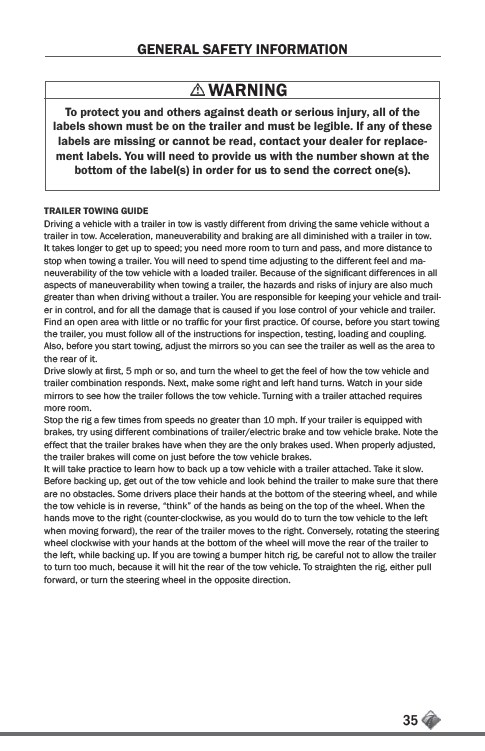 GENERAL SAFETY INFORMATION

⚠ WARNING

To protect you and others against death or serious injury, all of the labels shown must be on the trailer and must be legible. If any of these labels are missing or cannot be read, contact your dealer for replacement labels. You will need to provide us with the number shown at the bottom of the label(s) in order for us to send the correct one(s).

TRAILER TOWING GUIDE

Driving a vehicle with a trailer in tow is vastly different from driving the same vehicle without a trailer in tow. Acceleration, maneuverability and braking are all diminished with a trailer in tow. It takes longer to get up to speed; you need more room to turn and pass, and more distance to stop when towing a trailer. You will need to spend time adjusting to the different feel and maneuverability of the tow vehicle with a loaded trailer. Because of the significant differences in all aspects of maneuverability when towing a trailer, the hazards and risks of injury are also much greater than when driving without a trailer. You are responsible for keeping your vehicle and trailer in control, and for all the damage that is caused if you lose control of your vehicle and trailer. Find an open area with little or no traffic for your first practice. Of course, before you start towing the trailer, you must follow all of the instructions for inspection, testing, loading and coupling. Also, before you start towing, adjust the mirrors so you can see the trailer as well as the area to the rear of it.

Drive slowly at first, 5 mph or so, and turn the wheel to get the feel of how the tow vehicle and trailer combination responds. Next, make some right and left hand turns. Watch in your side mirrors to see how the trailer follows the tow vehicle. Turning with a trailer attached requires more room.

Stop the rig a few times from speeds no greater than 10 mph. If your trailer is equipped with brakes, try using different combinations of trailer/electric brake and tow vehicle brake. Note the effect that the trailer brakes have when they are the only brakes used. When properly adjusted, the trailer brakes will come on just before the tow vehicle brakes.

It will take practice to learn how to back up a tow vehicle with a trailer attached. Take it slow. Before backing up, get out of the tow vehicle and look behind the trailer to make sure that there are no obstacles. Some drivers place their hands at the bottom of the steering wheel, and while the tow vehicle is in reverse, "think" of the hands as being on the top of the wheel. When the hands move to the right (counter-clockwise, as you would do to turn the tow vehicle to the left when moving forward), the rear of the trailer moves to the right. Conversely, rotating the steering wheel clockwise with your hands at the bottom of the wheel will move the rear of the trailer to the left, while backing up. If you are towing a bumper hitch rig, be careful not to allow the trailer to turn too much, because it will hit the rear of the tow vehicle. To straighten the rig, either pull forward, or turn the steering wheel in the opposite direction.

35